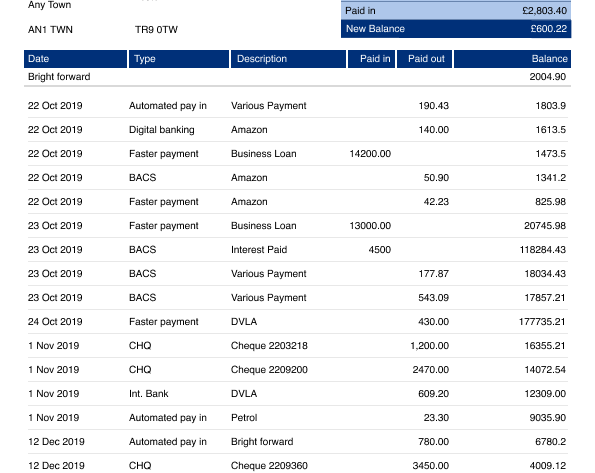 Any Town

AN1 TWN TR9 0TW

| Paid in | £2,803.40 |
|---|---|
| New Balance | £600.22 |

| Date | Type | Description | Paid in | Paid out | Balance |
|---|---|---|---|---|---|
| Bright forward | | | | | 2004.90 |
| 22 Oct 2019 | Automated pay in | Various Payment | | 190.43 | 1803.9 |
| 22 Oct 2019 | Digital banking | Amazon | | 140.00 | 1613.5 |
| 22 Oct 2019 | Faster payment | Business Loan | 14200.00 | | 1473.5 |
| 22 Oct 2019 | BACS | Amazon | | 50.90 | 1341.2 |
| 22 Oct 2019 | Faster payment | Amazon | | 42.23 | 825.98 |
| 23 Oct 2019 | Faster payment | Business Loan | 13000.00 | | 20745.98 |
| 23 Oct 2019 | BACS | Interest Paid | 4500 | | 118284.43 |
| 23 Oct 2019 | BACS | Various Payment | | 177.87 | 18034.43 |
| 23 Oct 2019 | BACS | Various Payment | | 543.09 | 17857.21 |
| 24 Oct 2019 | Faster payment | DVLA | | 430.00 | 177735.21 |
| 1 Nov 2019 | CHQ | Cheque 2203218 | | 1,200.00 | 16355.21 |
| 1 Nov 2019 | CHQ | Cheque 2209200 | | 2470.00 | 14072.54 |
| 1 Nov 2019 | Int. Bank | DVLA | | 609.20 | 12309.00 |
| 1 Nov 2019 | Automated pay in | Petrol | | 23.30 | 9035.90 |
| 12 Dec 2019 | Automated pay in | Bright forward | | 780.00 | 6780.2 |
| 12 Dec 2019 | CHQ | Cheque 2209360 | | 3450.00 | 4009.12 |